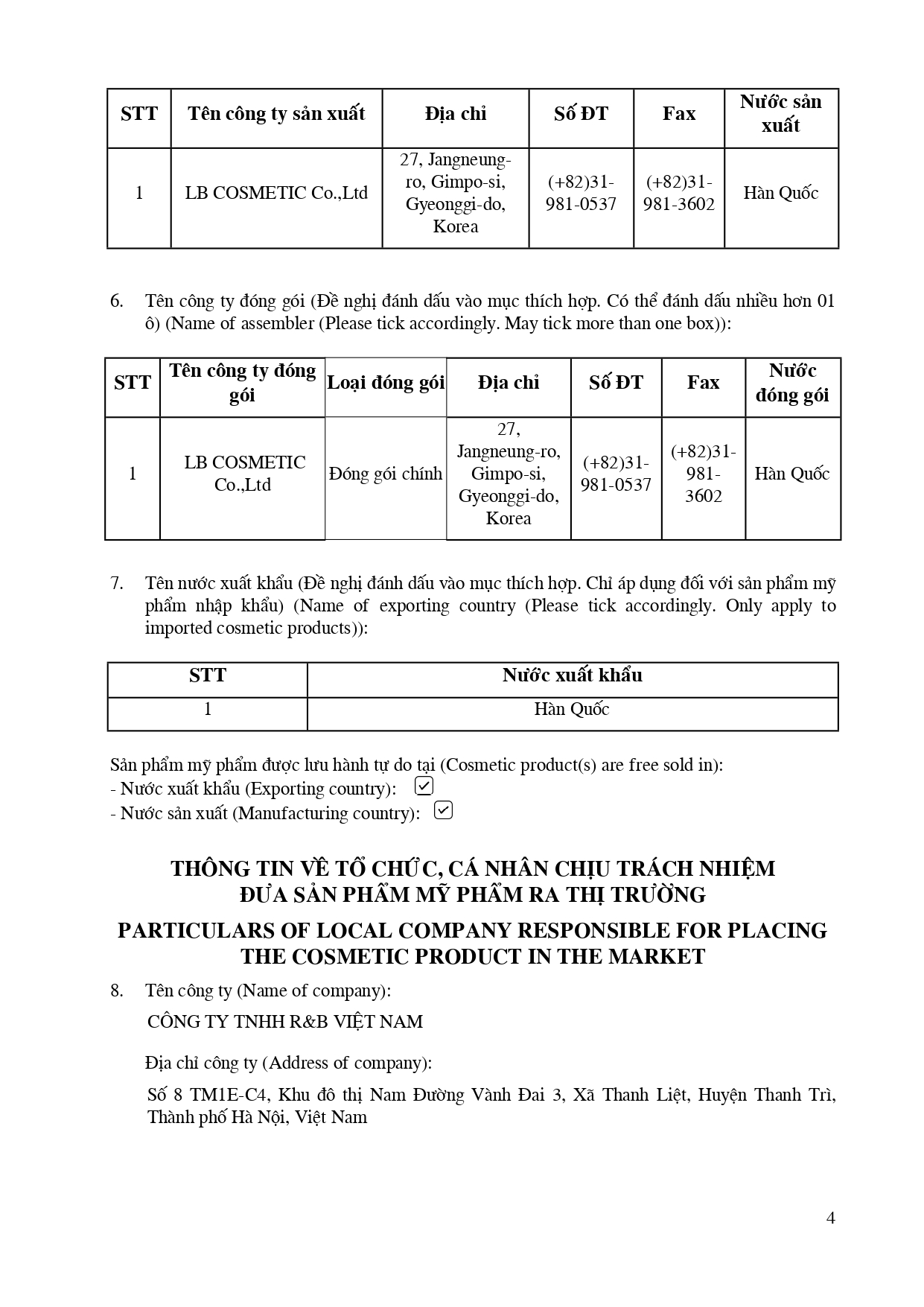 | STT | Tên công ty sản xuất | Địa chỉ | Số ĐT | Fax | Nước sản xuất |
|---|---|---|---|---|---|
| 1 | LB COSMETIC Co.,Ltd | 27, Jangneung-ro, Gimpo-si, Gyeonggi-do, Korea | (+82)31-981-0537 | (+82)31-981-3602 | Hàn Quốc |

6. Tên công ty đóng gói (Đề nghị đánh dấu vào mục thích hợp. Có thể đánh dấu nhiều hơn 01 ô) (Name of assembler (Please tick accordingly. May tick more than one box)):

| STT | Tên công ty đóng gói | Loại đóng gói | Địa chỉ | Số ĐT | Fax | Nước đóng gói |
|---|---|---|---|---|---|---|
| 1 | LB COSMETIC Co.,Ltd | Đóng gói chính | 27, Jangneung-ro, Gimpo-si, Gyeonggi-do, Korea | (+82)31-981-0537 | (+82)31-981-3602 | Hàn Quốc |

7. Tên nước xuất khẩu (Đề nghị đánh dấu vào mục thích hợp. Chỉ áp dụng đối với sản phẩm mỹ phẩm nhập khẩu) (Name of exporting country (Please tick accordingly. Only apply to imported cosmetic products)):

| STT | Nước xuất khẩu |
|---|---|
| 1 | Hàn Quốc |

Sản phẩm mỹ phẩm được lưu hành tự do tại (Cosmetic product(s) are free sold in):
- Nước xuất khẩu (Exporting country): ☑
- Nước sản xuất (Manufacturing country): ☑

THÔNG TIN VỀ TỔ CHỨC, CÁ NHÂN CHỊU TRÁCH NHIỆM ĐƯA SẢN PHẨM MỸ PHẨM RA THỊ TRƯỜNG

PARTICULARS OF LOCAL COMPANY RESPONSIBLE FOR PLACING THE COSMETIC PRODUCT IN THE MARKET

8. Tên công ty (Name of company):

CÔNG TY TNHH R&B VIỆT NAM

Địa chỉ công ty (Address of company):

Số 8 TM1E-C4, Khu đô thị Nam Đường Vành Đai 3, Xã Thanh Liệt, Huyện Thanh Trì, Thành phố Hà Nội, Việt Nam

4